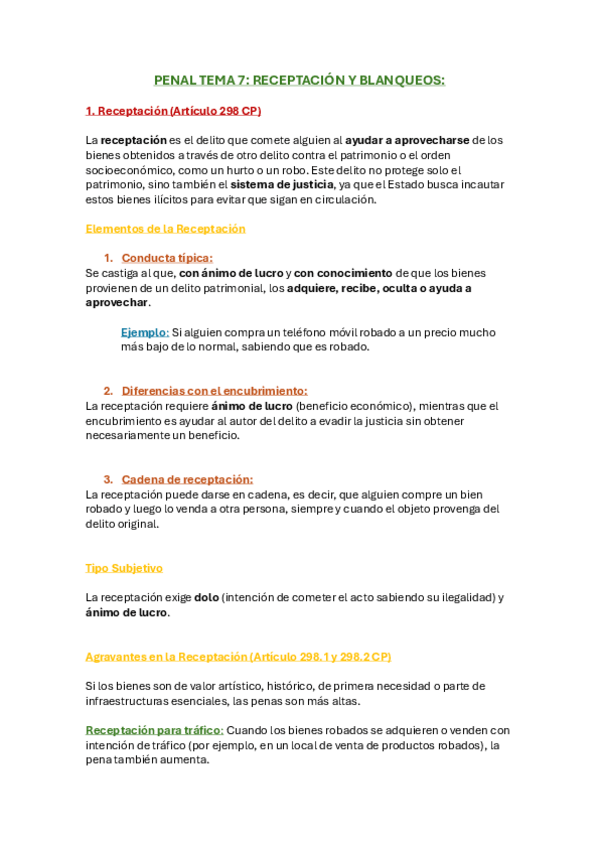 PENAL TEMA 7: RECEPTACIÓN Y BLANQUEOS:

1. Receptación (Artículo 298 CP)

La receptación es el delito que comete alguien al ayudar a aprovecharse de los bienes obtenidos a través de otro delito contra el patrimonio o el orden socioeconómico, como un hurto o un robo. Este delito no protege solo el patrimonio, sino también el sistema de justicia, ya que el Estado busca incautar estos bienes ilícitos para evitar que sigan en circulación.

Elementos de la Receptación

1. Conducta típica:
Se castiga al que, con ánimo de lucro y con conocimiento de que los bienes provienen de un delito patrimonial, los adquiere, recibe, oculta o ayuda a aprovechar.

Ejemplo: Si alguien compra un teléfono móvil robado a un precio mucho más bajo de lo normal, sabiendo que es robado.

2. Diferencias con el encubrimiento:
La receptación requiere ánimo de lucro (beneficio económico), mientras que el encubrimiento es ayudar al autor del delito a evadir la justicia sin obtener necesariamente un beneficio.

3. Cadena de receptación:
La receptación puede darse en cadena, es decir, que alguien compre un bien robado y luego lo venda a otra persona, siempre y cuando el objeto provenga del delito original.

Tipo Subjetivo

La receptación exige dolo (intención de cometer el acto sabiendo su ilegalidad) y ánimo de lucro.

Agravantes en la Receptación (Artículo 298.1 y 298.2 CP)

Si los bienes son de valor artístico, histórico, de primera necesidad o parte de infraestructuras esenciales, las penas son más altas.

Receptación para tráfico: Cuando los bienes robados se adquieren o venden con intención de tráfico (por ejemplo, en un local de venta de productos robados), la pena también aumenta.